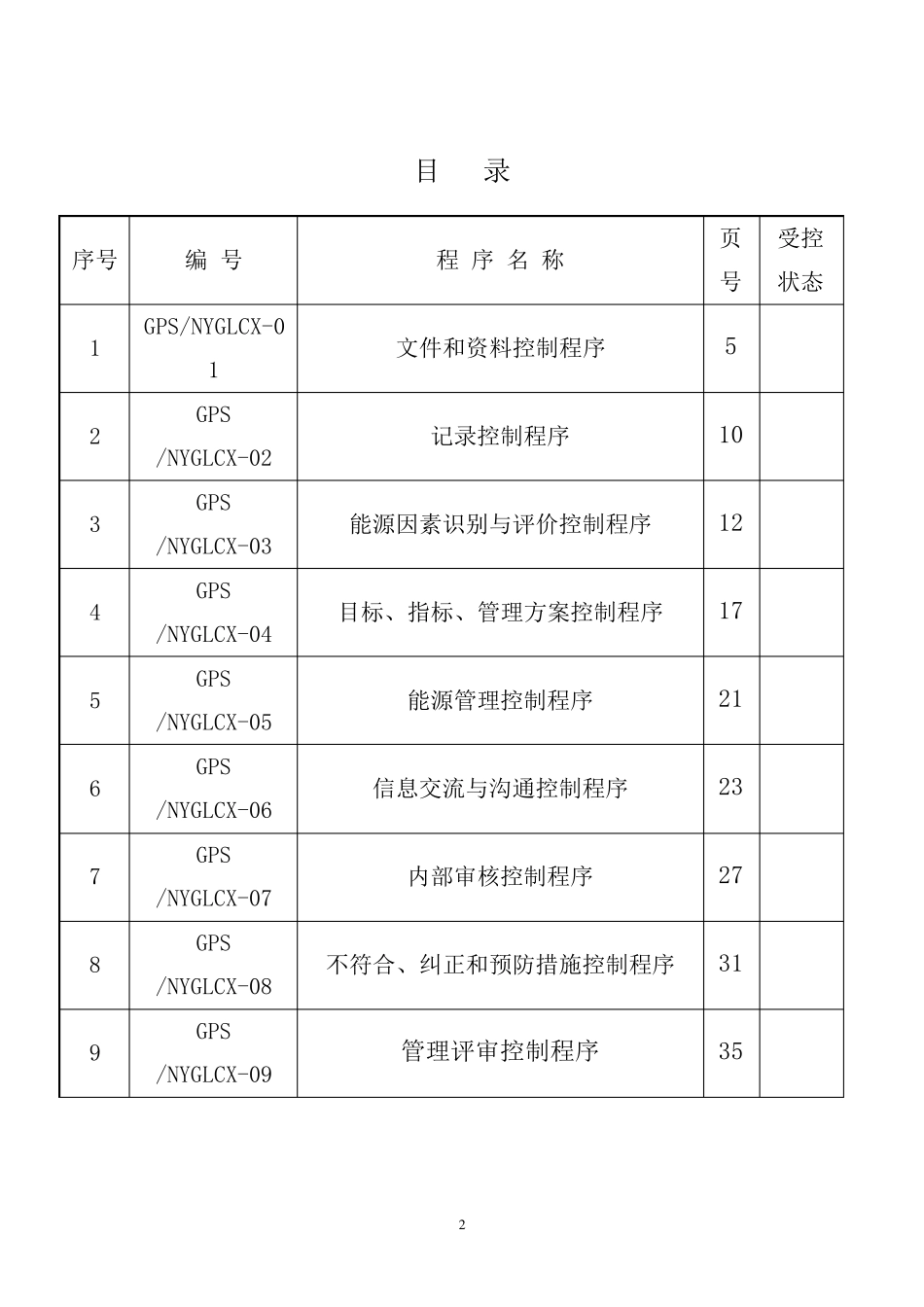 目 录

| 序号 | 编 号 | 程 序 名 称 | 页号 | 受控状态 |
|---|---|---|---|---|
| 1 | GPS/NYGLCX-01 | 文件和资料控制程序 | 5 | |
| 2 | GPS /NYGLCX-02 | 记录控制程序 | 10 | |
| 3 | GPS /NYGLCX-03 | 能源因素识别与评价控制程序 | 12 | |
| 4 | GPS /NYGLCX-04 | 目标、指标、管理方案控制程序 | 17 | |
| 5 | GPS /NYGLCX-05 | 能源管理控制程序 | 21 | |
| 6 | GPS /NYGLCX-06 | 信息交流与沟通控制程序 | 23 | |
| 7 | GPS /NYGLCX-07 | 内部审核控制程序 | 27 | |
| 8 | GPS /NYGLCX-08 | 不符合、纠正和预防措施控制程序 | 31 | |
| 9 | GPS /NYGLCX-09 | 管理评审控制程序 | 35 | |

2